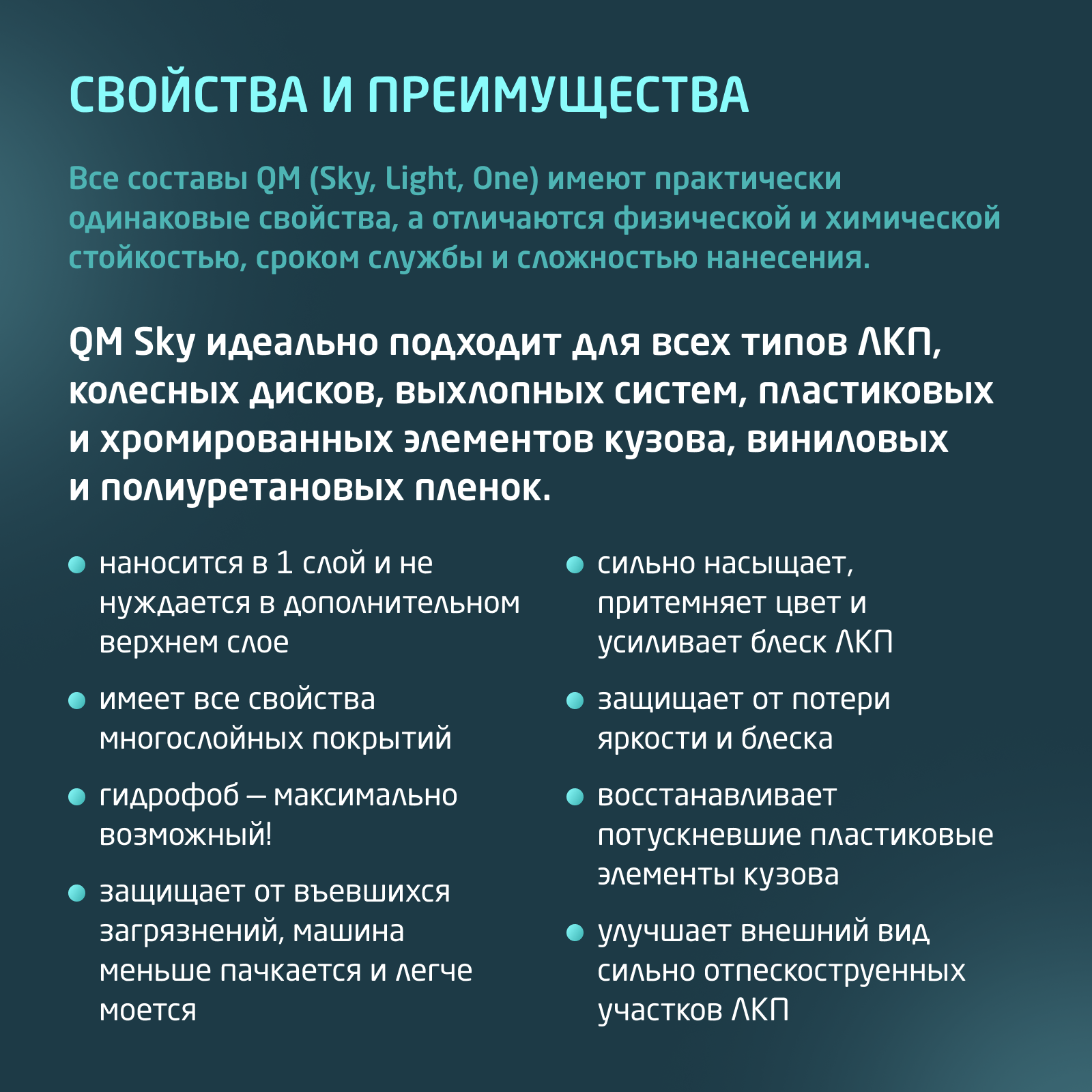 СВОЙСТВА И ПРЕИМУЩЕСТВА

Все составы QM (Sky, Light, One) имеют практически одинаковые свойства, а отличаются физической и химической стойкостью, сроком службы и сложностью нанесения.

QM Sky идеально подходит для всех типов ЛКП, колесных дисков, выхлопных систем, пластиковых и хромированных элементов кузова, виниловых и полиуретановых пленок.

- наносится в 1 слой и не нуждается в дополнительном верхнем слое
- имеет все свойства многослойных покрытий
- гидрофоб — максимально возможный!
- защищает от въевшихся загрязнений, машина меньше пачкается и легче моется

- сильно насыщает, притемняет цвет и усиливает блеск ЛКП
- защищает от потери яркости и блеска
- восстанавливает потускневшие пластиковые элементы кузова
- улучшает внешний вид сильно отпескоструенных участков ЛКП